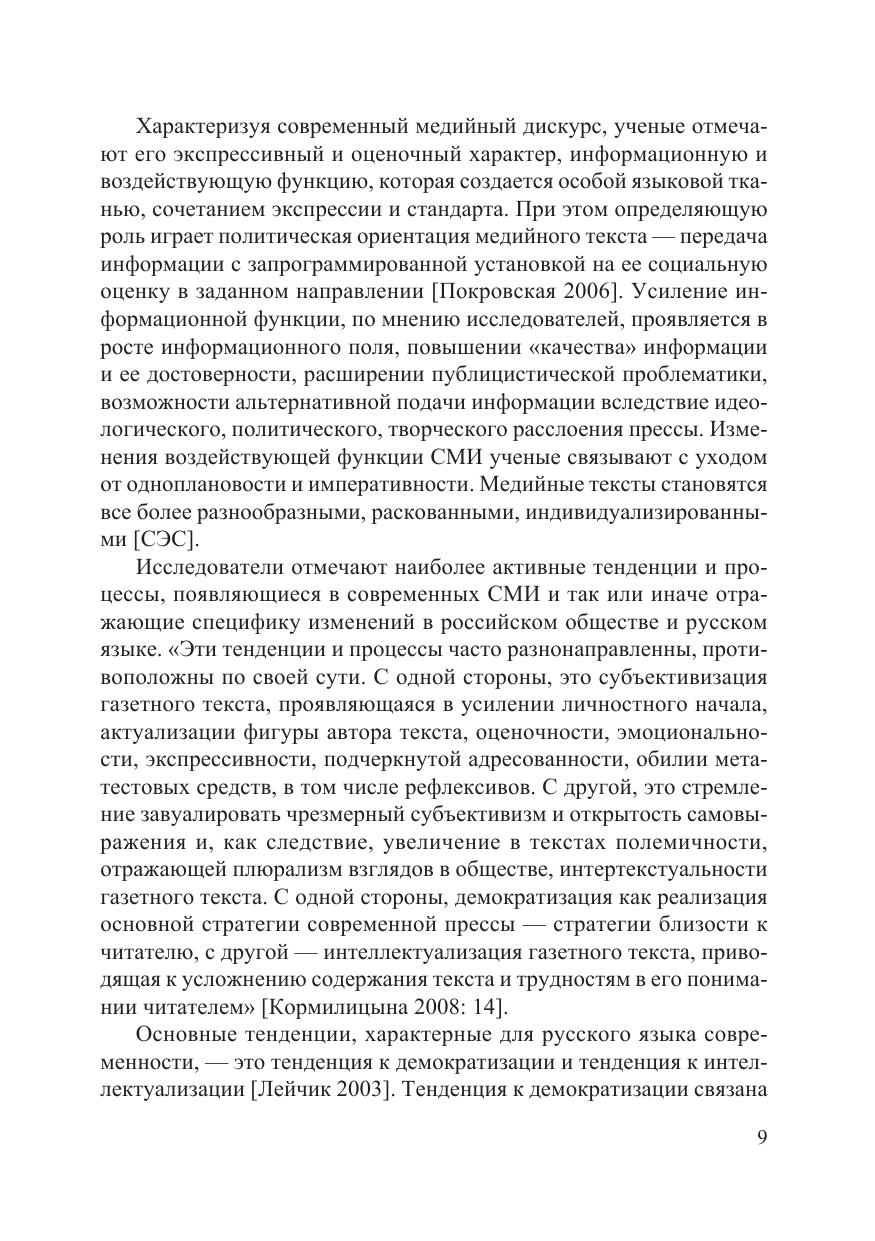 Характеризуя современный медийный дискурс, ученые отмечают его экспрессивный и оценочный характер, информационную и воздействующую функцию, которая создается особой языковой тканью, сочетанием экспрессии и стандарта. При этом определяющую роль играет политическая ориентация медийного текста — передача информации с запрограммированной установкой на ее социальную оценку в заданном направлении [Покровская 2006]. Усиление информационной функции, по мнению исследователей, проявляется в росте информационного поля, повышении «качества» информации и ее достоверности, расширении публицистической проблематики, возможности альтернативной подачи информации вследствие идеологического, политического, творческого расслоения прессы. Изменения воздействующей функции СМИ ученые связывают с уходом от одноплановости и императивности. Медийные тексты становятся все более разнообразными, раскованными, индивидуализированными [СЭС].

Исследователи отмечают наиболее активные тенденции и процессы, появляющиеся в современных СМИ и так или иначе отражающие специфику изменений в российском обществе и русском языке. «Эти тенденции и процессы часто разнонаправленны, противоположны по своей сути. С одной стороны, это субъективизация газетного текста, проявляющаяся в усилении личностного начала, актуализации фигуры автора текста, оценочности, эмоциональности, экспрессивности, подчеркнутой адресованности, обилии метатестовых средств, в том числе рефлексивов. С другой, это стремление завуалировать чрезмерный субъективизм и открытость самовыражения и, как следствие, увеличение в текстах полемичности, отражающей плюрализм взглядов в обществе, интертекстуальности газетного текста. С одной стороны, демократизация как реализация основной стратегии современной прессы — стратегии близости к читателю, с другой — интеллектуализация газетного текста, приводящая к усложнению содержания текста и трудностям в его понимании читателем» [Кормилицына 2008: 14].

Основные тенденции, характерные для русского языка современности, — это тенденция к демократизации и тенденция к интеллектуализации [Лейчик 2003]. Тенденция к демократизации связана

9